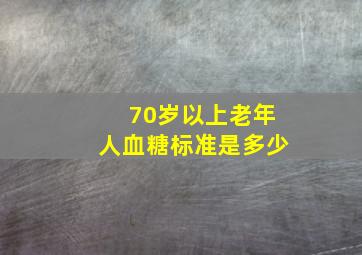 70岁以上老年人血糖标准是多少